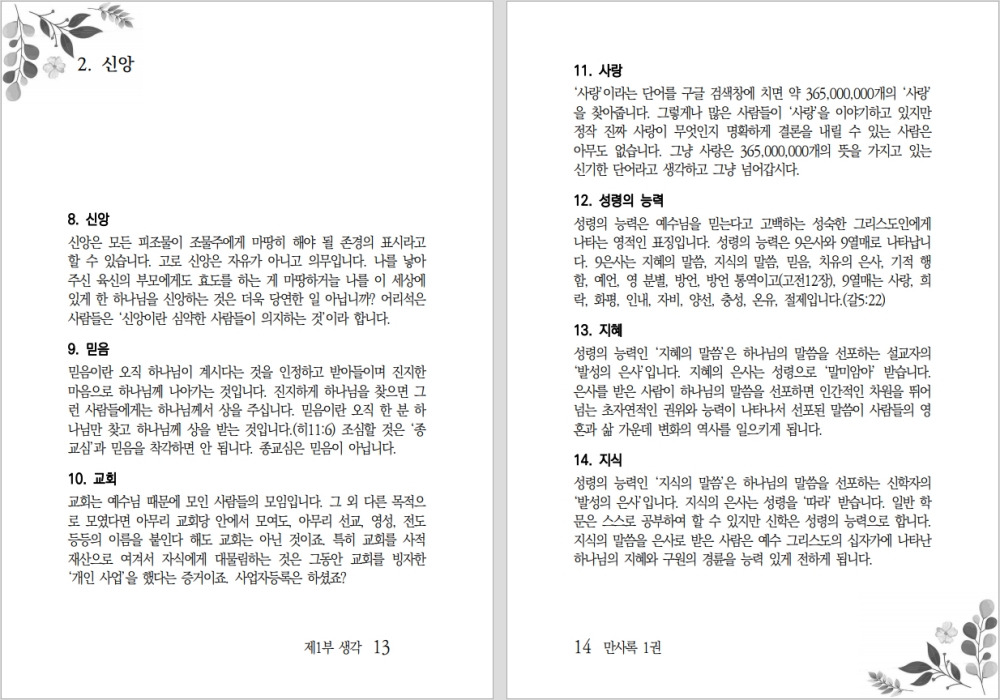 2. 신앙

8. 신앙
신앙은 모든 피조물이 조물주에게 마땅히 해야 될 존경의 표시라고 할 수 있습니다. 고로 신앙은 자유가 아니고 의무입니다. 나를 낳아 주신 육신의 부모에게도 효도를 하는 게 마땅하거늘 나를 이 세상에 있게 한 하나님을 신앙하는 것은 더욱 당연한 일 아닙니까? 어리석은 사람들은 '신앙이란 심약한 사람들이 의지하는 것'이라 합니다.

9. 믿음
믿음이란 오직 하나님이 계시다는 것을 인정하고 받아들이며 진지한 마음으로 하나님께 나아가는 것입니다. 진지하게 하나님을 찾으면 그런 사람들에게는 하나님께서 상을 주십니다. 믿음이란 오직 한 분 하나님만 찾고 하나님께 상을 받는 것입니다.(히11:6) 조심할 것은 '종교심'과 믿음을 착각하면 안 됩니다. 종교심은 믿음이 아닙니다.

10. 교회
교회는 예수님 때문에 모인 사람들의 모임입니다. 그 외 다른 목적으로 모였다면 아무리 교회당 안에서 모여도, 아무리 선교, 영성, 전도 등등의 이름을 붙인다 해도 교회는 아닌 것이죠. 특히 교회를 사적 재산으로 여겨서 자식에게 대물림하는 것은 그동안 교회를 빙자한 '개인 사업'을 했다는 증거이죠. 사업자등록은 하셨죠?

제1부 생각 13

11. 사랑
'사랑'이라는 단어를 구글 검색창에 치면 약 365,000,000개의 '사랑'을 찾아줍니다. 그렇게나 많은 사람들이 '사랑'을 이야기하고 있지만 정작 진짜 사랑이 무엇인지 명확하게 결론을 내릴 수 있는 사람은 아무도 없습니다. 그냥 사랑은 365,000,000개의 뜻을 가지고 있는 신기한 단어라고 생각하고 그냥 넘어갑시다.

12. 성령의 능력
성령의 능력은 예수님을 믿는다고 고백하는 성숙한 그리스도인에게 나타는 영적인 표징입니다. 성령의 능력은 9은사와 9열매로 나타납니다. 9은사는 지혜의 말씀, 지식의 말씀, 믿음, 치유의 은사, 기적 행함, 예언, 영 분별, 방언, 방언 통역이고(고전12장), 9열매는 사랑, 희락, 화평, 인내, 자비, 양선, 충성, 온유, 절제입니다.(갈5:22)

13. 지혜
성령의 능력인 '지혜의 말씀'은 하나님의 말씀을 선포하는 설교자의 '발성의 은사'입니다. 지혜의 은사는 성령으로 '말미암아' 받습니다. 은사를 받은 사람이 하나님의 말씀을 선포하면 인간적인 차원을 뛰어넘는 초자연적인 권위와 능력이 나타나서 선포된 말씀이 사람들의 영혼과 삶 가운데 변화의 역사를 일으키게 됩니다.

14. 지식
성령의 능력인 '지식의 말씀'은 하나님의 말씀을 선포하는 신학자의 '발성의 은사'입니다. 지식의 은사는 성령을 '따라' 받습니다. 일반 학문은 스스로 공부하여 할 수 있지만 신학은 성령의 능력으로 합니다. 지식의 말씀을 은사로 받은 사람은 예수 그리스도의 십자가에 나타난 하나님의 지혜와 구원의 경륜을 능력 있게 전하게 됩니다.

14 만사록 1권